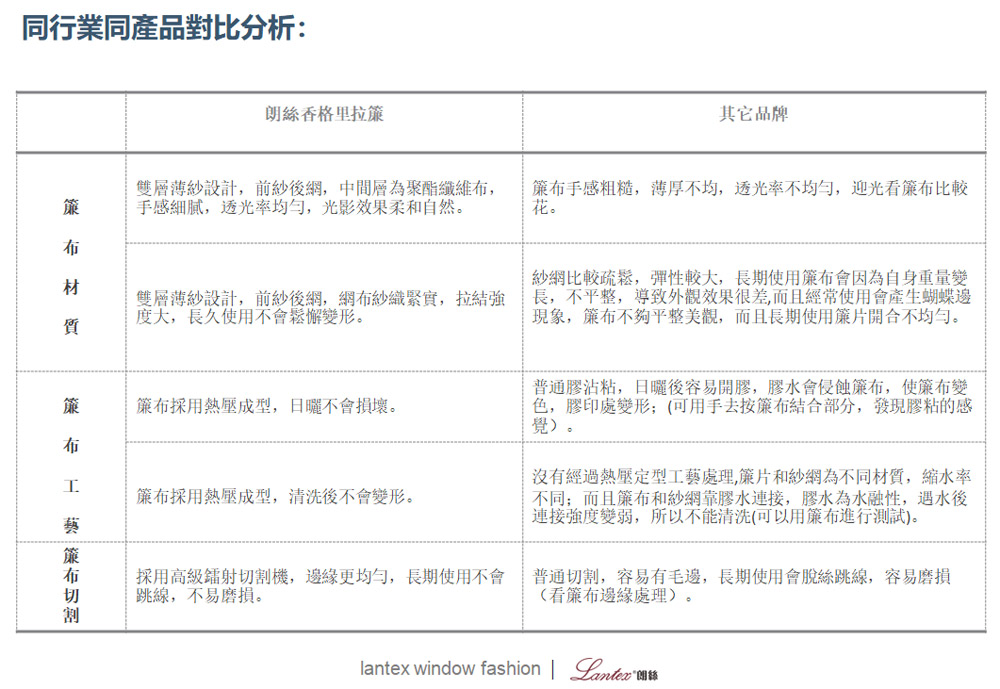 同行業同產品對比分析：

| | 朗絲香格里拉簾 | 其它品牌 |
|---|---|---|
| 簾布材質 | 雙層薄紗設計，前紗後網，中間層為聚酯纖維布，手感細膩，透光率均勻，光影效果柔和自然。 | 簾布手感粗糙，薄厚不均，透光率不均勻，迎光看簾布比較花。 |
| | 雙層薄紗設計，前紗後網，網布紗織緊實，拉結強度大，長久使用不會鬆懈變形。 | 紗網比較疏鬆，彈性較大，長期使用簾布會因為自身重量變長，不平整，導致外觀效果很差,而且經常使用會產生蝴蝶邊現象，簾布不夠平整美觀，而且長期使用簾片開合不均勻。 |
| 簾布工藝 | 簾布採用熱壓成型，日曬不會損壞。 | 普通膠沾粘，日曬後容易開膠，膠水會侵蝕簾布，使簾布變色，膠印處變形；(可用手去按簾布結合部分，發現膠粘的感覺）。 |
| | 簾布採用熱壓成型，清洗後不會變形。 | 沒有經過熱壓定型工藝處理,簾片和紗網為不同材質，縮水率不同；而且簾布和紗網靠膠水連接，膠水為水融性，遇水後連接強度變弱，所以不能清洗(可以用簾布進行測試)。 |
| 簾布切割 | 採用高級鐳射切割機，邊緣更均勻，長期使用不會跳線，不易磨損。 | 普通切割，容易有毛邊，長期使用會脫絲跳線，容易磨損（看簾布邊緣處理）。 |

lantex window fashion | Lantex 朗絲